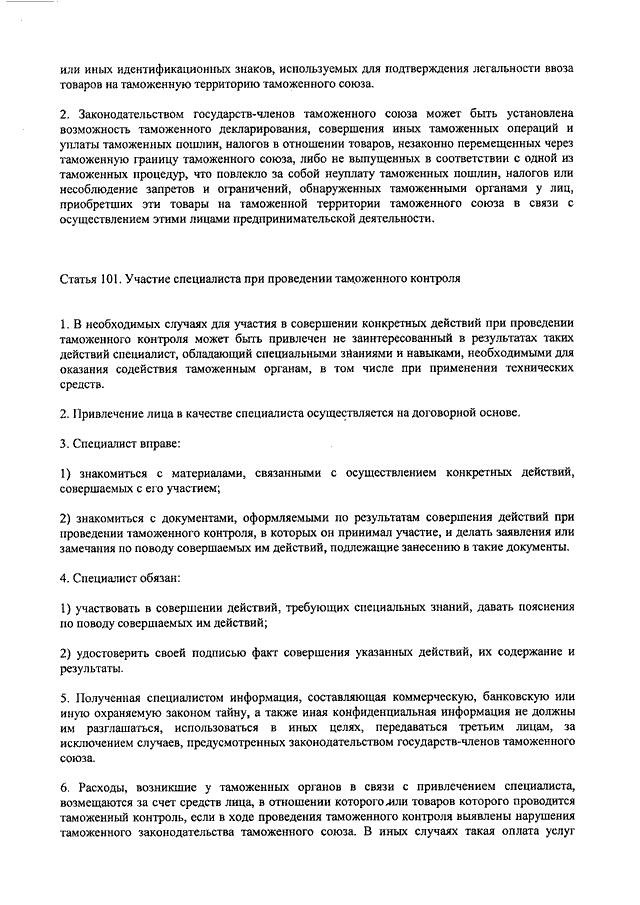 или иных идентификационных знаков, используемых для подтверждения легальности ввоза товаров на таможенную территорию таможенного союза.

2. Законодательством государств-членов таможенного союза может быть установлена возможность таможенного декларирования, совершения иных таможенных операций и уплаты таможенных пошлин, налогов в отношении товаров, незаконно перемещенных через таможенную границу таможенного союза, либо не выпущенных в соответствии с одной из таможенных процедур, что повлекло за собой неуплату таможенных пошлин, налогов или несоблюдение запретов и ограничений, обнаруженных таможенными органами у лиц, приобретших эти товары на таможенной территории таможенного союза в связи с осуществлением этими лицами предпринимательской деятельности.

Статья 101. Участие специалиста при проведении таможенного контроля

1. В необходимых случаях для участия в совершении конкретных действий при проведении таможенного контроля может быть привлечен не заинтересованный в результатах таких действий специалист, обладающий специальными знаниями и навыками, необходимыми для оказания содействия таможенным органам, в том числе при применении технических средств.

2. Привлечение лица в качестве специалиста осуществляется на договорной основе.

3. Специалист вправе:

1) знакомиться с материалами, связанными с осуществлением конкретных действий, совершаемых с его участием;

2) знакомиться с документами, оформляемыми по результатам совершения действий при проведении таможенного контроля, в которых он принимал участие, и делать заявления или замечания по поводу совершаемых им действий, подлежащие занесению в такие документы.

4. Специалист обязан:

1) участвовать в совершении действий, требующих специальных знаний, давать пояснения по поводу совершаемых им действий;

2) удостоверить своей подписью факт совершения указанных действий, их содержание и результаты.

5. Полученная специалистом информация, составляющая коммерческую, банковскую или иную охраняемую законом тайну, а также иная конфиденциальная информация не должны им разглашаться, использоваться в иных целях, передаваться третьим лицам, за исключением случаев, предусмотренных законодательством государств-членов таможенного союза.

6. Расходы, возникшие у таможенных органов в связи с привлечением специалиста, возмещаются за счет средств лица, в отношении которого или товаров которого проводится таможенный контроль, если в ходе проведения таможенного контроля выявлены нарушения таможенного законодательства таможенного союза. В иных случаях такая оплата услуг